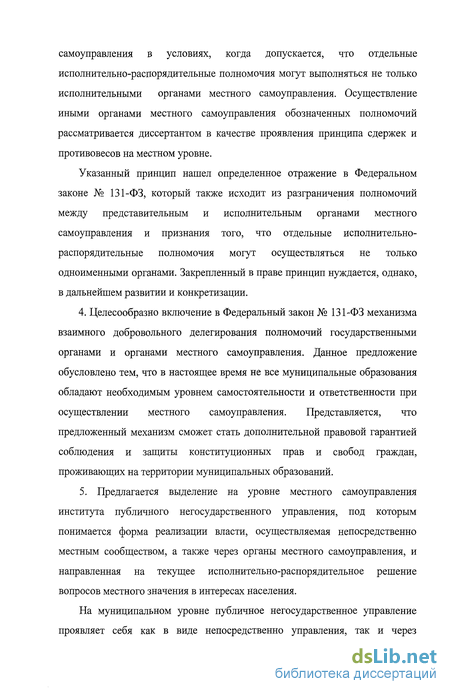 самоуправления в условиях, когда допускается, что отдельные исполнительно-распорядительные полномочия могут выполняться не только исполнительными органами местного самоуправления. Осуществление иными органами местного самоуправления обозначенных полномочий рассматривается диссертантом в качестве проявления принципа сдержек и противовесов на местном уровне.

Указанный принцип нашел определенное отражение в Федеральном законе № 131-ФЗ, который также исходит из разграничения полномочий между представительным и исполнительным органами местного самоуправления и признания того, что отдельные исполнительно-распорядительные полномочия могут осуществляться не только одноименными органами. Закрепленный в праве принцип нуждается, однако, в дальнейшем развитии и конкретизации.

4. Целесообразно включение в Федеральный закон № 131-ФЗ механизма взаимного добровольного делегирования полномочий государственными органами и органами местного самоуправления. Данное предложение обусловлено тем, что в настоящее время не все муниципальные образования обладают необходимым уровнем самостоятельности и ответственности при осуществлении местного самоуправления. Представляется, что предложенный механизм сможет стать дополнительной правовой гарантией соблюдения и защиты конституционных прав и свобод граждан, проживающих на территории муниципальных образований.

5. Предлагается выделение на уровне местного самоуправления института публичного негосударственного управления, под которым понимается форма реализации власти, осуществляемая непосредственно местным сообществом, а также через органы местного самоуправления, и направленная на текущее исполнительно-распорядительное решение вопросов местного значения в интересах населения.

На муниципальном уровне публичное негосударственное управление проявляет себя как в виде непосредственно управления, так и через

dsLib.net
библиотека диссертаций